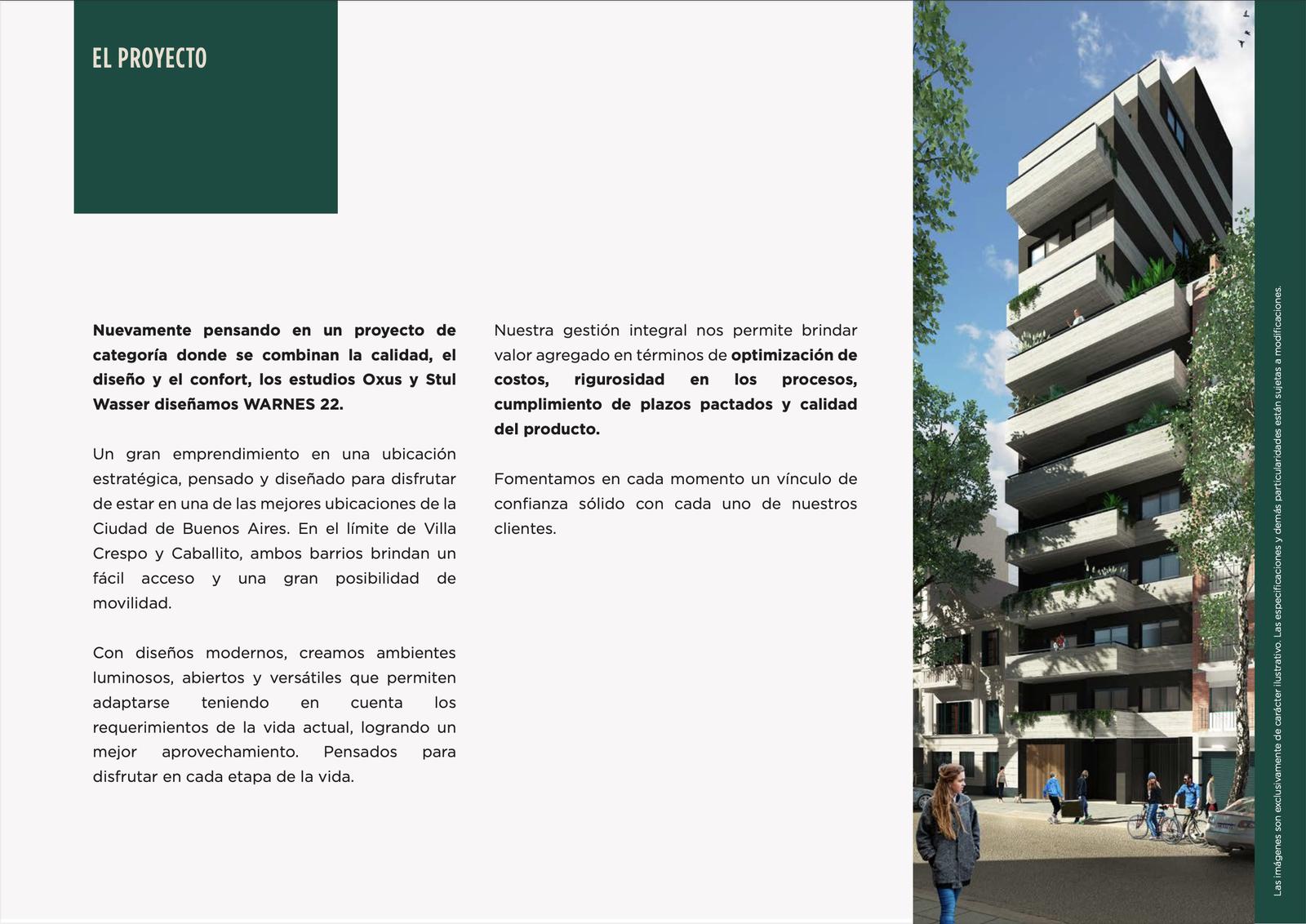 EL PROYECTO

Nuevamente pensando en un proyecto de categoría donde se combinan la calidad, el diseño y el confort, los estudios Oxus y Stul Wasser diseñamos WARNES 22.

Un gran emprendimiento en una ubicación estratégica, pensado y diseñado para disfrutar de estar en una de las mejores ubicaciones de la Ciudad de Buenos Aires. En el límite de Villa Crespo y Caballito, ambos barrios brindan un fácil acceso y una gran posibilidad de movilidad.

Con diseños modernos, creamos ambientes luminosos, abiertos y versátiles que permiten adaptarse teniendo en cuenta los requerimientos de la vida actual, logrando un mejor aprovechamiento. Pensados para disfrutar en cada etapa de la vida.

Nuestra gestión integral nos permite brindar valor agregado en términos de optimización de costos, rigurosidad en los procesos, cumplimiento de plazos pactados y calidad del producto.

Fomentamos en cada momento un vínculo de confianza sólido con cada uno de nuestros clientes.

Las imágenes son exclusivamente de carácter ilustrativo. Las especificaciones y demás particularidades están sujetas a modificaciones.